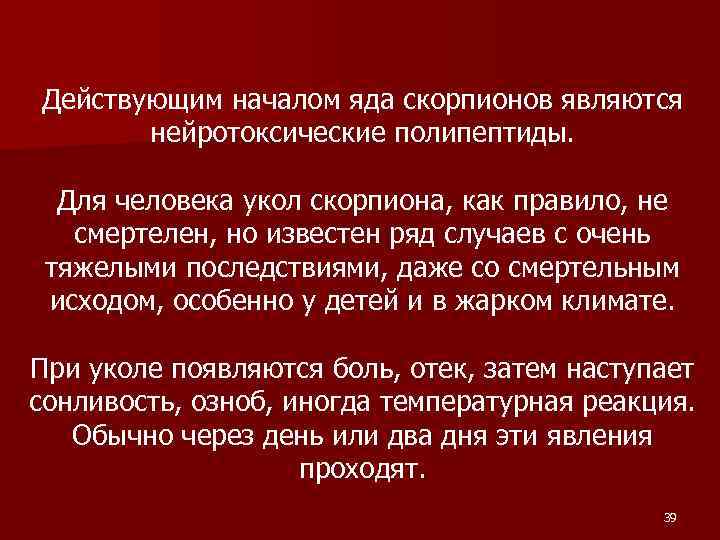 Действующим началом яда скорпионов являются нейротоксические полипептиды.

Для человека укол скорпиона, как правило, не смертелен, но известен ряд случаев с очень тяжелыми последствиями, даже со смертельным исходом, особенно у детей и в жарком климате.

При уколе появляются боль, отек, затем наступает сонливость, озноб, иногда температурная реакция. Обычно через день или два дня эти явления проходят.

39